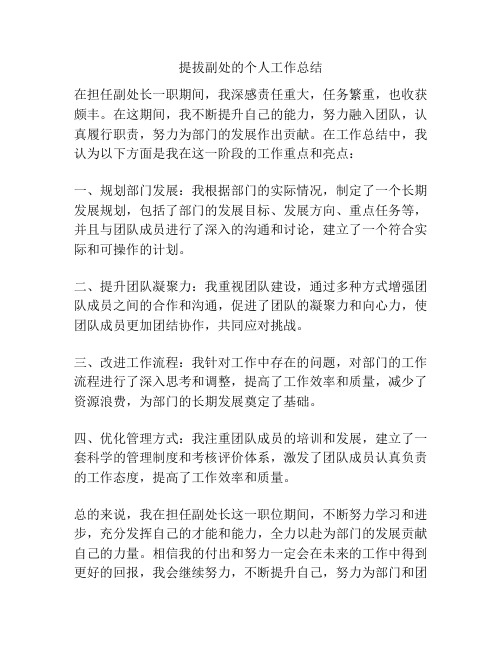 提拔副处的个人工作总结

在担任副处长一职期间，我深感责任重大，任务繁重，也收获颇丰。在这期间，我不断提升自己的能力，努力融入团队，认真履行职责，努力为部门的发展作出贡献。在工作总结中，我认为以下方面是我在这一阶段的工作重点和亮点：

一、规划部门发展：我根据部门的实际情况，制定了一个长期发展规划，包括了部门的发展目标、发展方向、重点任务等，并且与团队成员进行了深入的沟通和讨论，建立了一个符合实际和可操作的计划。

二、提升团队凝聚力：我重视团队建设，通过多种方式增强团队成员之间的合作和沟通，促进了团队的凝聚力和向心力，使团队成员更加团结协作，共同应对挑战。

三、改进工作流程：我针对工作中存在的问题，对部门的工作流程进行了深入思考和调整，提高了工作效率和质量，减少了资源浪费，为部门的长期发展奠定了基础。

四、优化管理方式：我注重团队成员的培训和发展，建立了一套科学的管理制度和考核评价体系，激发了团队成员认真负责的工作态度，提高了工作效率和质量。

总的来说，我在担任副处长这一职位期间，不断努力学习和进步，充分发挥自己的才能和能力，全力以赴为部门的发展贡献自己的力量。相信我的付出和努力一定会在未来的工作中得到更好的回报，我会继续努力，不断提升自己，努力为部门和团